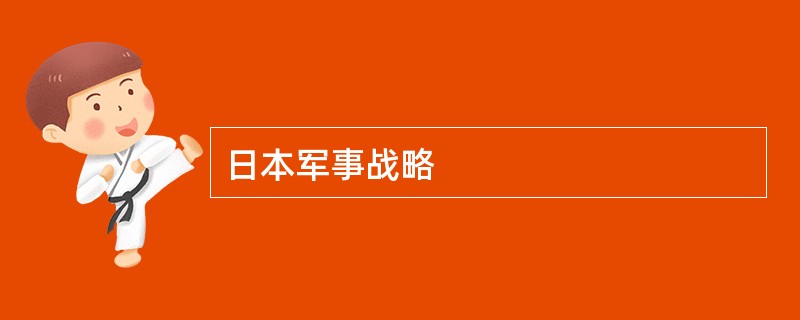 日本军事战略